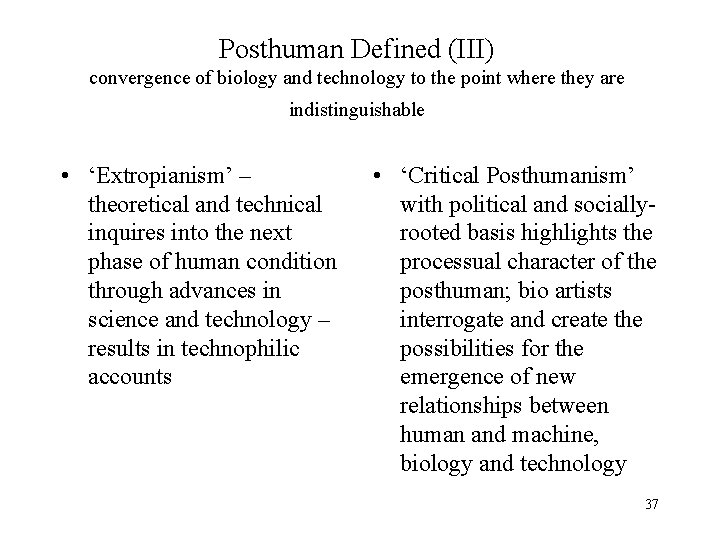 Posthuman Defined (III)
convergence of biology and technology to the point where they are indistinguishable

• ‘Extropianism’ – theoretical and technical inquires into the next phase of human condition through advances in science and technology – results in technophilic accounts

• ‘Critical Posthumanism’ with political and socially-rooted basis highlights the processual character of the posthuman; bio artists interrogate and create the possibilities for the emergence of new relationships between human and machine, biology and technology

37